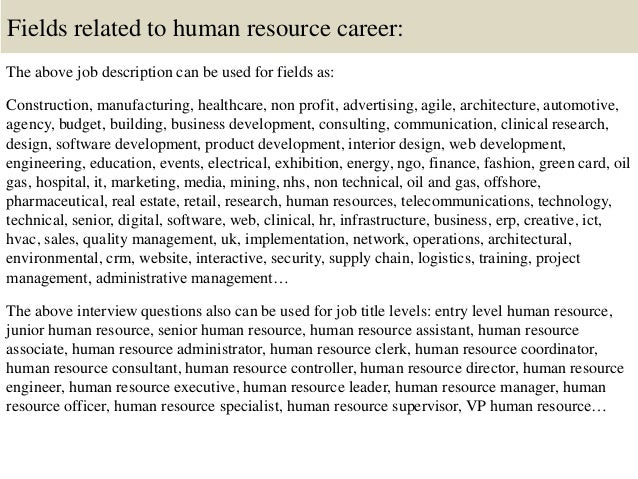 Fields related to human resource career:

The above job description can be used for fields as:

Construction, manufacturing, healthcare, non profit, advertising, agile, architecture, automotive, agency, budget, building, business development, consulting, communication, clinical research, design, software development, product development, interior design, web development, engineering, education, events, electrical, exhibition, energy, ngo, finance, fashion, green card, oil gas, hospital, it, marketing, media, mining, nhs, non technical, oil and gas, offshore, pharmaceutical, real estate, retail, research, human resources, telecommunications, technology, technical, senior, digital, software, web, clinical, hr, infrastructure, business, erp, creative, ict, hvac, sales, quality management, uk, implementation, network, operations, architectural, environmental, crm, website, interactive, security, supply chain, logistics, training, project management, administrative management…

The above interview questions also can be used for job title levels: entry level human resource, junior human resource, senior human resource, human resource assistant, human resource associate, human resource administrator, human resource clerk, human resource coordinator, human resource consultant, human resource controller, human resource director, human resource engineer, human resource executive, human resource leader, human resource manager, human resource officer, human resource specialist, human resource supervisor, VP human resource…